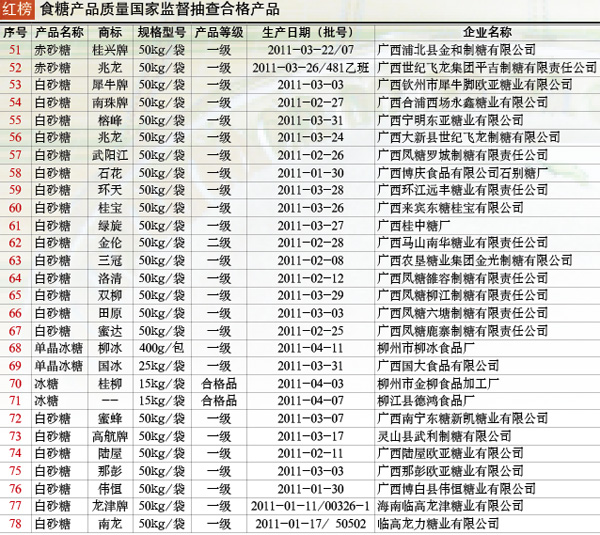 红榜 食糖产品质量国家监督抽查合格产品

| 序号 | 产品名称 | 商标 | 规格型号 | 产品等级 | 生产日期（批号） | 企业名称 |
|---|---|---|---|---|---|---|
| 51 | 赤砂糖 | 桂兴牌 | 50kg/袋 | 一级 | 2011-03-22/07 | 广西浦北县金和制糖有限公司 |
| 52 | 赤砂糖 | 兆龙 | 50kg/袋 | 一级 | 2011-03-26/481乙班 | 广西世纪飞龙集团平吉制糖有限责任公司 |
| 53 | 白砂糖 | 犀牛牌 | 50kg/袋 | 一级 | 2011-03-03 | 广西钦州市犀牛脚欧亚糖业有限公司 |
| 54 | 白砂糖 | 南珠牌 | 50kg/袋 | 一级 | 2011-02-27 | 广西合浦西场永鑫糖业有限公司 |
| 55 | 白砂糖 | 榕峰 | 50kg/袋 | 一级 | 2011-03-31 | 广西宁明东亚糖业有限公司 |
| 56 | 白砂糖 | 兆龙 | 50kg/袋 | 一级 | 2011-03-24 | 广西大新县世纪飞龙制糖有限公司 |
| 57 | 白砂糖 | 武阳江 | 50kg/袋 | 一级 | 2011-02-26 | 广西凤糖罗城制糖有限责任公司 |
| 58 | 白砂糖 | 石花 | 50kg/袋 | 一级 | 2011-01-30 | 广西博庆食品有限公司石别糖厂 |
| 59 | 白砂糖 | 环天 | 50kg/袋 | 一级 | 2011-03-28 | 广西环江远丰糖业有限责任公司 |
| 60 | 白砂糖 | 桂宝 | 50kg/袋 | 一级 | 2011-03-26 | 广西来宾东糖桂宝有限公司 |
| 61 | 白砂糖 | 绿旋 | 50kg/袋 | 一级 | 2011-03-27 | 广西桂中糖厂 |
| 62 | 白砂糖 | 金伦 | 50kg/袋 | 二级 | 2011-02-28 | 广西马山南华糖业有限责任公司 |
| 63 | 白砂糖 | 三冠 | 50kg/袋 | 一级 | 2011-02-08 | 广西农垦糖业集团金光制糖有限公司 |
| 64 | 白砂糖 | 洛清 | 50kg/袋 | 一级 | 2011-02-12 | 广西凤糖雒容制糖有限责任公司 |
| 65 | 白砂糖 | 双柳 | 50kg/袋 | 一级 | 2011-03-29 | 广西凤糖柳江制糖有限责任公司 |
| 66 | 白砂糖 | 田原 | 50kg/袋 | 一级 | 2011-03-03 | 广西凤糖六塘制糖有限责任公司 |
| 67 | 白砂糖 | 蜜达 | 50kg/袋 | 一级 | 2011-02-25 | 广西凤糖鹿寨制糖有限责任公司 |
| 68 | 单晶冰糖 | 柳冰 | 400g/包 | 一级 | 2011-04-11 | 柳州市柳冰食品厂 |
| 69 | 单晶冰糖 | 国冰 | 25kg/袋 | 一级 | 2011-03-31 | 广西国大食品有限公司 |
| 70 | 冰糖 | 桂柳 | 15kg/袋 | 合格品 | 2011-04-03 | 柳州市金柳食品加工厂 |
| 71 | 冰糖 | -- | 15kg/袋 | 合格品 | 2011-04-07 | 柳江县德鸿食品厂 |
| 72 | 白砂糖 | 蜜蜂 | 50kg/袋 | 一级 | 2011-03-07 | 广西南宁东糖新凯糖业有限公司 |
| 73 | 白砂糖 | 高航牌 | 50kg/袋 | 一级 | 2011-03-17 | 灵山县武利制糖有限公司 |
| 74 | 白砂糖 | 陆屋 | 50kg/袋 | 一级 | 2011-02-11 | 广西陆屋欧亚糖业有限公司 |
| 75 | 白砂糖 | 那彭 | 50kg/袋 | 一级 | 2011-03-03 | 广西那彭欧亚糖业有限公司 |
| 76 | 白砂糖 | 伟恒 | 50kg/袋 | 一级 | 2011-01-30 | 广西博白县伟恒糖业有限公司 |
| 77 | 白砂糖 | 龙津牌 | 50kg/袋 | 一级 | 2011-01-11/00326-1 | 海南临高龙津糖业有限公司 |
| 78 | 白砂糖 | 南龙 | 50kg/袋 | 一级 | 2011-01-17/ 50502 | 临高龙力糖业有限公司 |